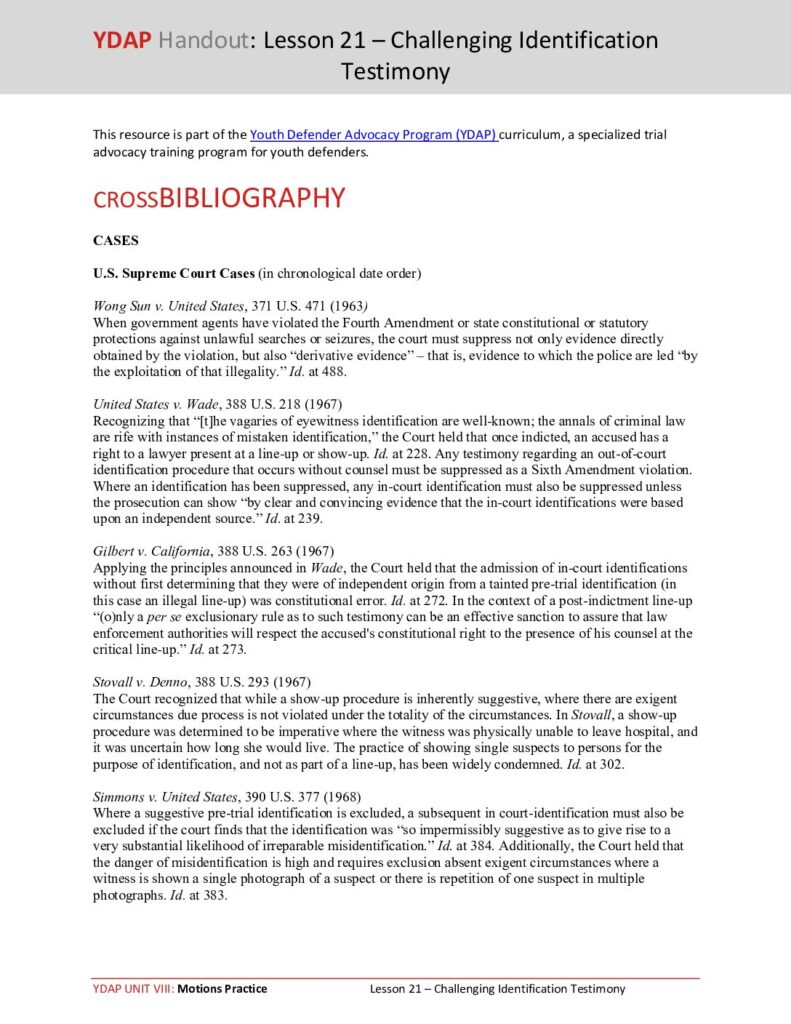 YDAP Handout: Lesson 21 – Challenging Identification Testimony

This resource is part of the Youth Defender Advocacy Program (YDAP) curriculum, a specialized trial advocacy training program for youth defenders.

CROSSBIBLIOGRAPHY

CASES

U.S. Supreme Court Cases (in chronological date order)

Wong Sun v. United States, 371 U.S. 471 (1963)
When government agents have violated the Fourth Amendment or state constitutional or statutory protections against unlawful searches or seizures, the court must suppress not only evidence directly obtained by the violation, but also "derivative evidence" – that is, evidence to which the police are led "by the exploitation of that illegality." Id. at 488.

United States v. Wade, 388 U.S. 218 (1967)
Recognizing that "[t]he vagaries of eyewitness identification are well-known; the annals of criminal law are rife with instances of mistaken identification," the Court held that once indicted, an accused has a right to a lawyer present at a line-up or show-up. Id. at 228. Any testimony regarding an out-of-court identification procedure that occurs without counsel must be suppressed as a Sixth Amendment violation. Where an identification has been suppressed, any in-court identification must also be suppressed unless the prosecution can show "by clear and convincing evidence that the in-court identifications were based upon an independent source." Id. at 239.

Gilbert v. California, 388 U.S. 263 (1967)
Applying the principles announced in Wade, the Court held that the admission of in-court identifications without first determining that they were of independent origin from a tainted pre-trial identification (in this case an illegal line-up) was constitutional error. Id. at 272. In the context of a post-indictment line-up "(o)nly a per se exclusionary rule as to such testimony can be an effective sanction to assure that law enforcement authorities will respect the accused's constitutional right to the presence of his counsel at the critical line-up." Id. at 273.

Stovall v. Denno, 388 U.S. 293 (1967)
The Court recognized that while a show-up procedure is inherently suggestive, where there are exigent circumstances due process is not violated under the totality of the circumstances. In Stovall, a show-up procedure was determined to be imperative where the witness was physically unable to leave hospital, and it was uncertain how long she would live. The practice of showing single suspects to persons for the purpose of identification, and not as part of a line-up, has been widely condemned. Id. at 302.

Simmons v. United States, 390 U.S. 377 (1968)
Where a suggestive pre-trial identification is excluded, a subsequent in court-identification must also be excluded if the court finds that the identification was "so impermissibly suggestive as to give rise to a very substantial likelihood of irreparable misidentification." Id. at 384. Additionally, the Court held that the danger of misidentification is high and requires exclusion absent exigent circumstances where a witness is shown a single photograph of a suspect or there is repetition of one suspect in multiple photographs. Id. at 383.

YDAP UNIT VIII: Motions Practice    Lesson 21 – Challenging Identification Testimony